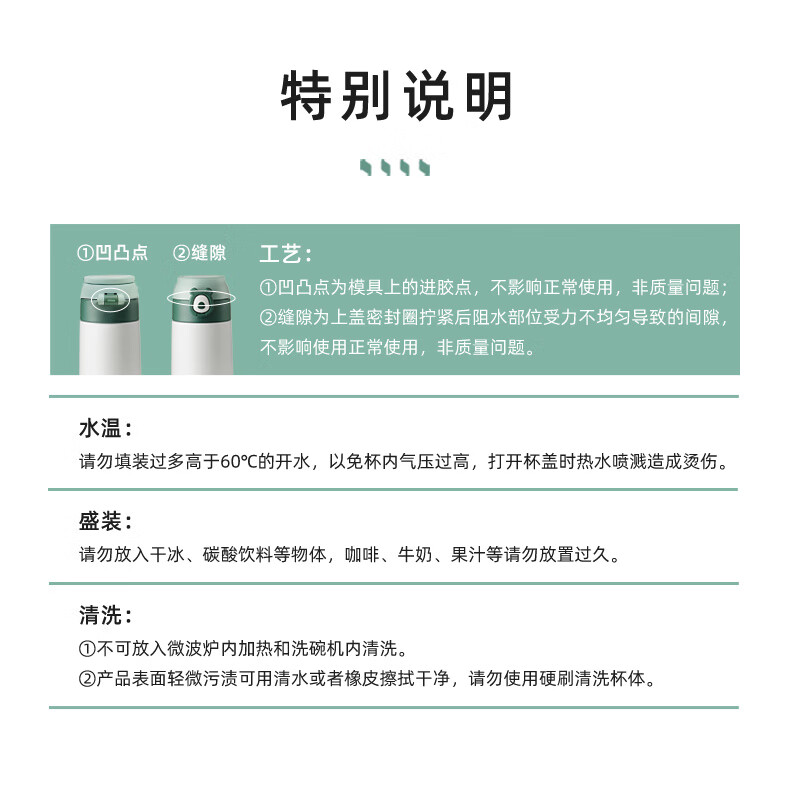 特别说明

①凹凸点 ②缝隙

工艺：
①凹凸点为模具上的进胶点，不影响正常使用，非质量问题；
②缝隙为上盖密封圈拧紧后阻水部位受力不均匀导致的间隙，不影响使用正常使用，非质量问题。

水温：
请勿填装过多高于60℃的开水，以免杯内气压过高，打开杯盖时热水喷溅造成烫伤。

盛装：
请勿放入干冰、碳酸饮料等物体，咖啡、牛奶、果汁等请勿放置过久。

清洗：
①不可放入微波炉内加热和洗碗机内清洗。
②产品表面轻微污渍可用清水或者橡皮擦拭干净，请勿使用硬刷清洗杯体。